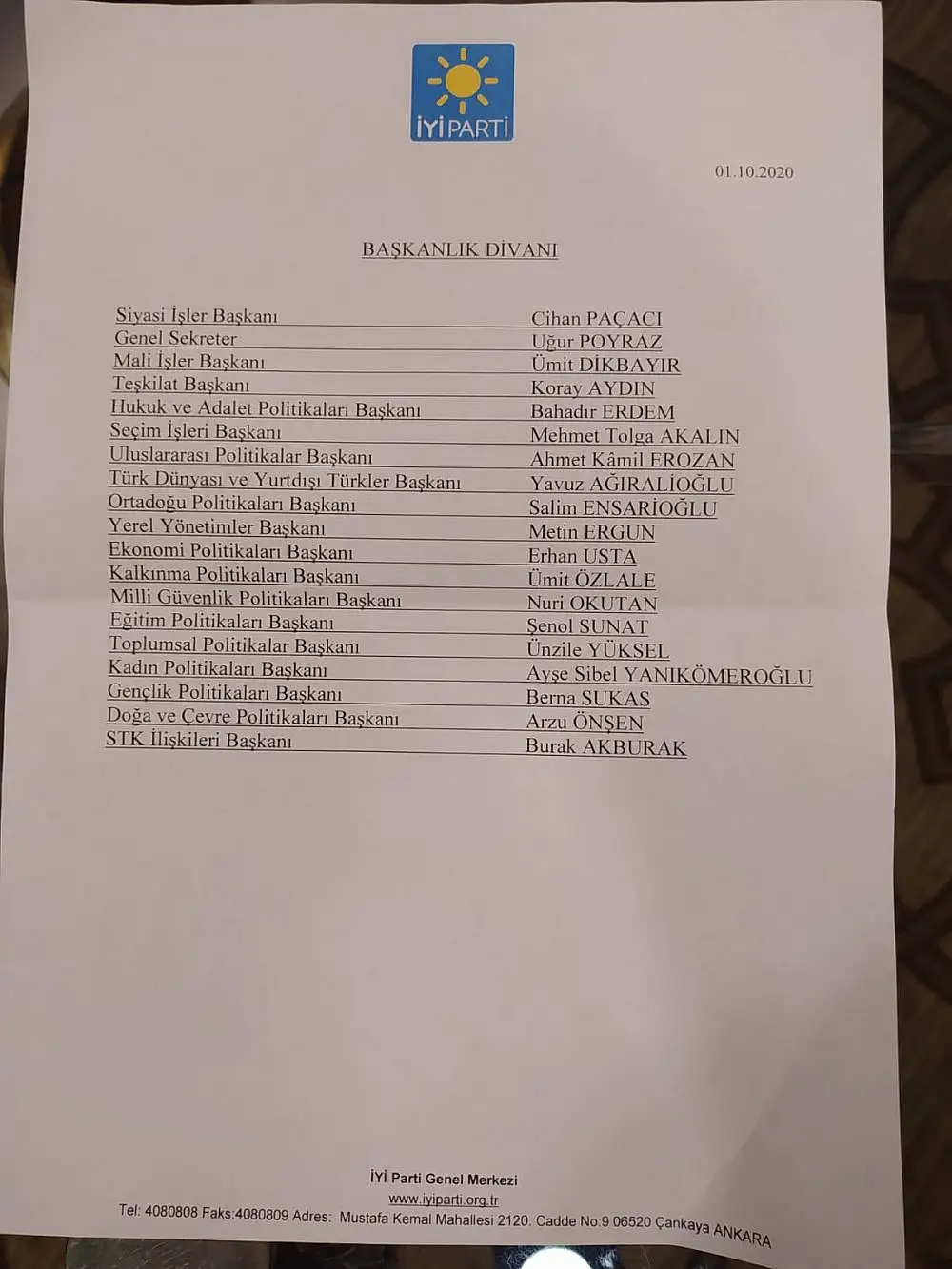 İYİ PARTİ

01.10.2020

BAŞKANLIK DİVANI

| | |
|---|---|
| Siyasi İşler Başkanı | Cihan PAÇACI |
| Genel Sekreter | Uğur POYRAZ |
| Mali İşler Başkanı | Ümit DİKBAYIR |
| Teşkilat Başkanı | Koray AYDIN |
| Hukuk ve Adalet Politikaları Başkanı | Bahadır ERDEM |
| Seçim İşleri Başkanı | Mehmet Tolga AKALIN |
| Uluslararası Politikalar Başkanı | Ahmet Kâmil EROZAN |
| Türk Dünyası ve Yurtdışı Türkler Başkanı | Yavuz AĞIRALİOĞLU |
| Ortadoğu Politikaları Başkanı | Salim ENSARİOĞLU |
| Yerel Yönetimler Başkanı | Metin ERGUN |
| Ekonomi Politikaları Başkanı | Erhan USTA |
| Kalkınma Politikaları Başkanı | Ümit ÖZLALE |
| Milli Güvenlik Politikaları Başkanı | Nuri OKUTAN |
| Eğitim Politikaları Başkanı | Şenol SUNAT |
| Toplumsal Politikalar Başkanı | Ünzile YÜKSEL |
| Kadın Politikaları Başkanı | Ayşe Sibel YANIKÖMEROĞLU |
| Gençlik Politikaları Başkanı | Berna SUKAS |
| Doğa ve Çevre Politikaları Başkanı | Arzu ÖNŞEN |
| STK İlişkileri Başkanı | Burak AKBURAK |

İYİ Parti Genel Merkezi
www.iyiparti.org.tr
Tel: 4080808 Faks:4080809 Adres: Mustafa Kemal Mahallesi 2120. Cadde No:9 06520 Çankaya ANKARA